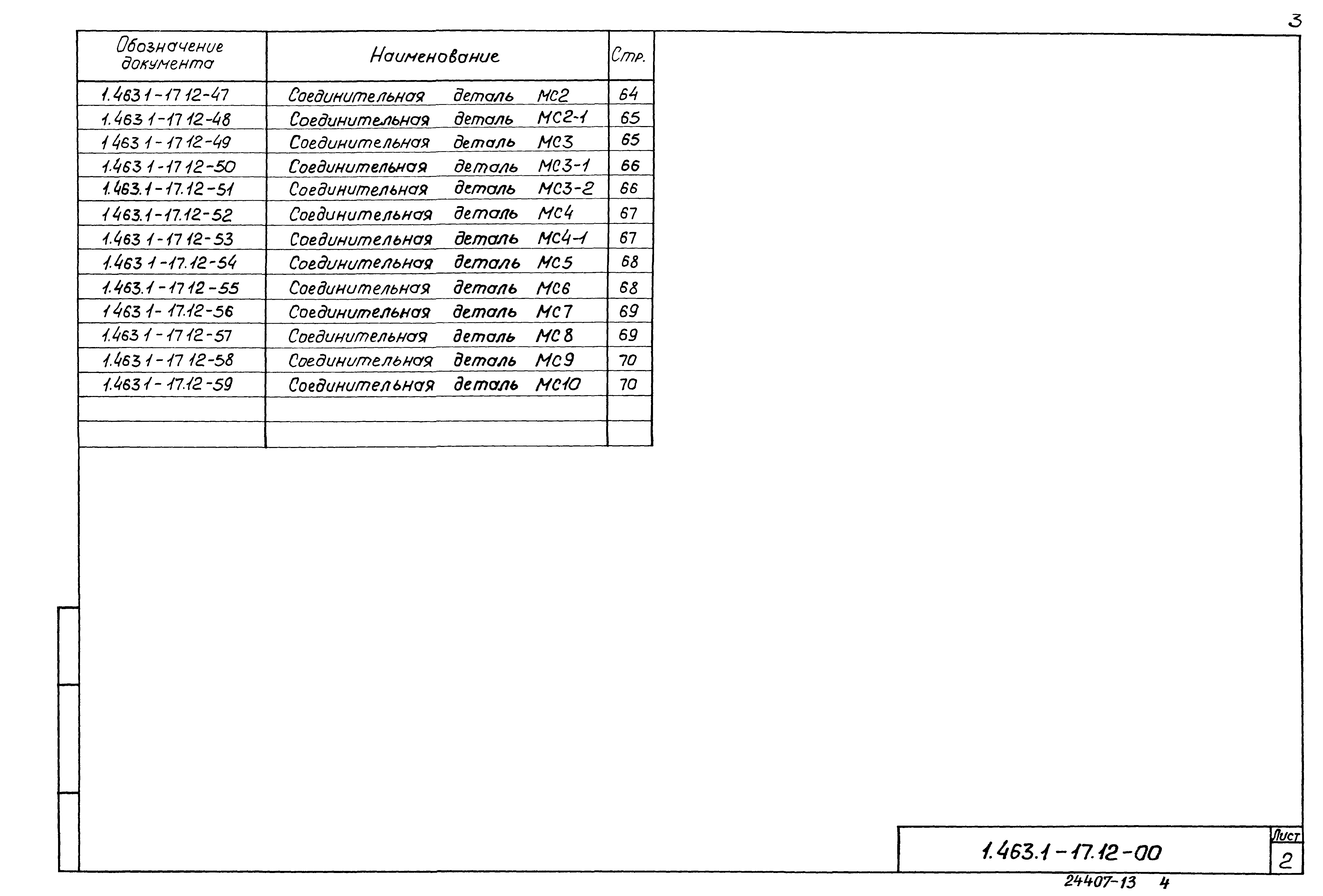 3

| Обозначение документа | Наименование | Стр. |
|---|---|---|
| 1.463 1-17 12-47 | Соединительная деталь МС2 | 64 |
| 1.463 1-17 12-48 | Соединительная деталь МС2-1 | 65 |
| 1 463 1-17 12-49 | Соединительная деталь МС3 | 65 |
| 1.463 1-17 12-50 | Соединительная деталь МС3-1 | 66 |
| 1.463.1-17.12-51 | Соединительная деталь МС3-2 | 66 |
| 1 463.1-17.12-52 | Соединительная деталь МС4 | 67 |
| 1.463 1-17 12-53 | Соединительная деталь МС4-1 | 67 |
| 1.463 1-17.12-54 | Соединительная деталь МС5 | 68 |
| 1.463.1-17 12-55 | Соединительная деталь МС6 | 68 |
| 1 463 1-17.12-56 | Соединительная деталь МС7 | 69 |
| 1.463 1-17 12-57 | Соединительная деталь МС8 | 69 |
| 1.463 1-17 12-58 | Соединительная деталь МС9 | 70 |
| 1.463 1-17.12-59 | Соединительная деталь МС10 | 70 |
| | | |
| | | |

1.463.1-17.12-00

Лист
2

24407-13 4